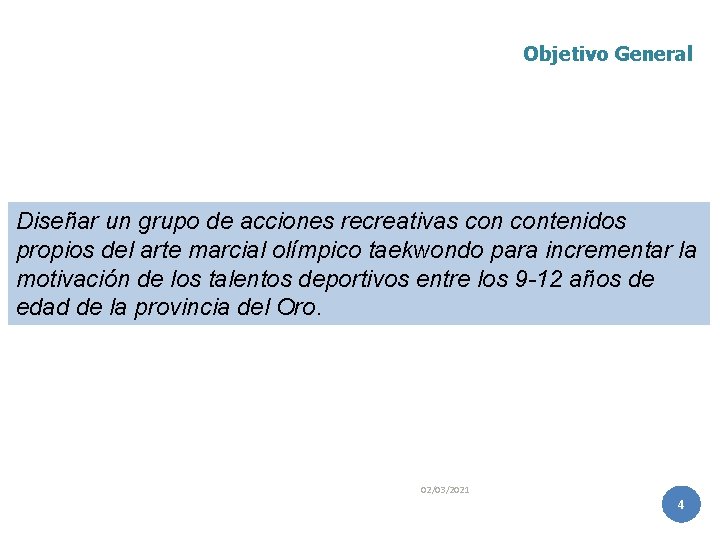 Objetivo General

Diseñar un grupo de acciones recreativas con contenidos propios del arte marcial olímpico taekwondo para incrementar la motivación de los talentos deportivos entre los 9-12 años de edad de la provincia del Oro.

02/03/2021

4